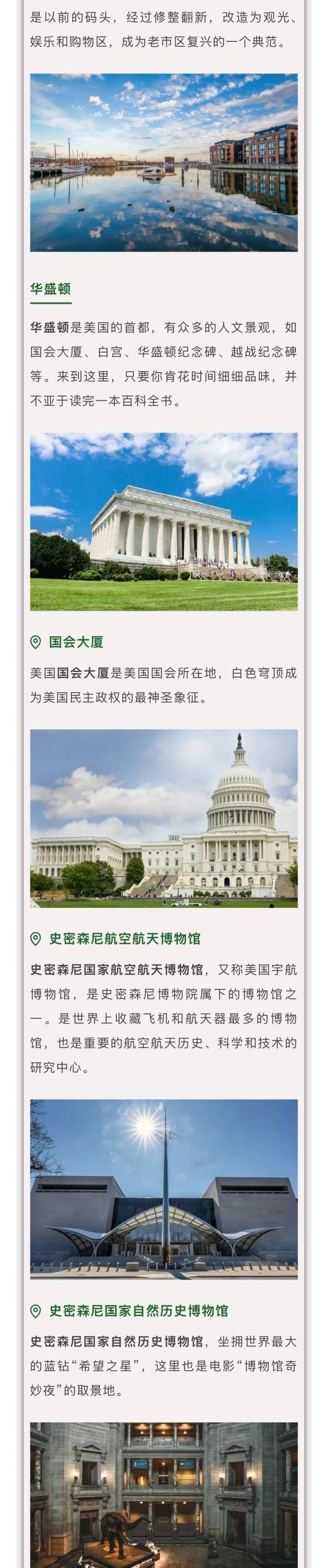 是以前的码头，经过修整翻新，改造为观光、娱乐和购物区，成为老市区复兴的一个典范。

华盛顿

华盛顿是美国的首都，有众多的人文景观，如国会大厦、白宫、华盛顿纪念碑、越战纪念碑等。来到这里，只要你肯花时间细细品味，并不亚于读完一本百科全书。

国会大厦

美国国会大厦是美国国会所在地，白色穹顶成为美国民主政权的最神圣象征。

史密森尼航空航天博物馆

史密森尼国家航空航天博物馆，又称美国宇航博物馆，是史密森尼博物院属下的博物馆之一。是世界上收藏飞机和航天器最多的博物馆，也是重要的航空航天历史、科学和技术的研究中心。

史密森尼国家自然历史博物馆

史密森尼国家自然历史博物馆，坐拥世界最大的蓝钻“希望之星”，这里也是电影“博物馆奇妙夜”的取景地。